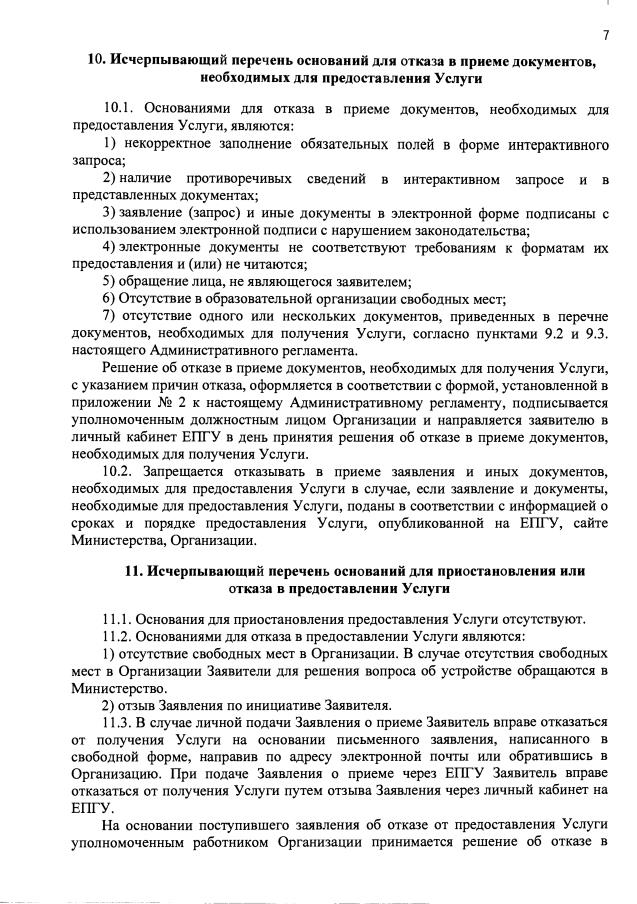 7

10. Исчерпывающий перечень оснований для отказа в приеме документов, необходимых для предоставления Услуги

10.1. Основаниями для отказа в приеме документов, необходимых для предоставления Услуги, являются:

1) некорректное заполнение обязательных полей в форме интерактивного запроса;

2) наличие противоречивых сведений в интерактивном запросе и в представленных документах;

3) заявление (запрос) и иные документы в электронной форме подписаны с использованием электронной подписи с нарушением законодательства;

4) электронные документы не соответствуют требованиям к форматам их предоставления и (или) не читаются;

5) обращение лица, не являющегося заявителем;

6) Отсутствие в образовательной организации свободных мест;

7) отсутствие одного или нескольких документов, приведенных в перечне документов, необходимых для получения Услуги, согласно пунктами 9.2 и 9.3. настоящего Административного регламента.

Решение об отказе в приеме документов, необходимых для получения Услуги, с указанием причин отказа, оформляется в соответствии с формой, установленной в приложении № 2 к настоящему Административному регламенту, подписывается уполномоченным должностным лицом Организации и направляется заявителю в личный кабинет ЕПГУ в день принятия решения об отказе в приеме документов, необходимых для получения Услуги.

10.2. Запрещается отказывать в приеме заявления и иных документов, необходимых для предоставления Услуги в случае, если заявление и документы, необходимые для предоставления Услуги, поданы в соответствии с информацией о сроках и порядке предоставления Услуги, опубликованной на ЕПГУ, сайте Министерства, Организации.

11. Исчерпывающий перечень оснований для приостановления или отказа в предоставлении Услуги

11.1. Основания для приостановления предоставления Услуги отсутствуют.

11.2. Основаниями для отказа в предоставлении Услуги являются:

1) отсутствие свободных мест в Организации. В случае отсутствия свободных мест в Организации Заявители для решения вопроса об устройстве обращаются в Министерство.

2) отзыв Заявления по инициативе Заявителя.

11.3. В случае личной подачи Заявления о приеме Заявитель вправе отказаться от получения Услуги на основании письменного заявления, написанного в свободной форме, направив по адресу электронной почты или обратившись в Организацию. При подаче Заявления о приеме через ЕПГУ Заявитель вправе отказаться от получения Услуги путем отзыва Заявления через личный кабинет на ЕПГУ.

На основании поступившего заявления об отказе от предоставления Услуги уполномоченным работником Организации принимается решение об отказе в